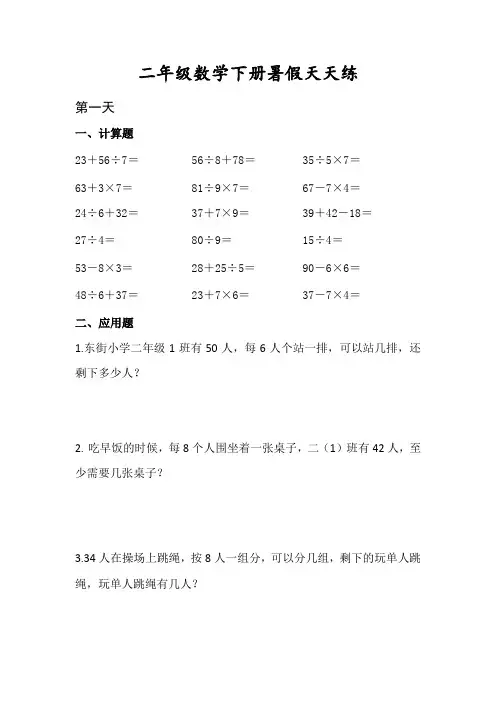 二年级数学下册暑假天天练

第一天

一、计算题

| | | |
|---|---|---|
| $23+56\div7=$ | $56\div8+78=$ | $35\div5\times7=$ |
| $63+3\times7=$ | $81\div9\times7=$ | $67-7\times4=$ |
| $24\div6+32=$ | $37+7\times9=$ | $39+42-18=$ |
| $27\div4=$ | $80\div9=$ | $15\div4=$ |
| $53-8\times3=$ | $28+25\div5=$ | $90-6\times6=$ |
| $48\div6+37=$ | $23+7\times6=$ | $37-7\times4=$ |

二、应用题

1.东街小学二年级 1 班有 50 人，每 6 人个站一排，可以站几排，还剩下多少人？

2. 吃早饭的时候，每 8 个人围坐着一张桌子，二（1）班有 42 人，至少需要几张桌子？

3.34 人在操场上跳绳，按 8 人一组分，可以分几组，剩下的玩单人跳绳，玩单人跳绳有几人？